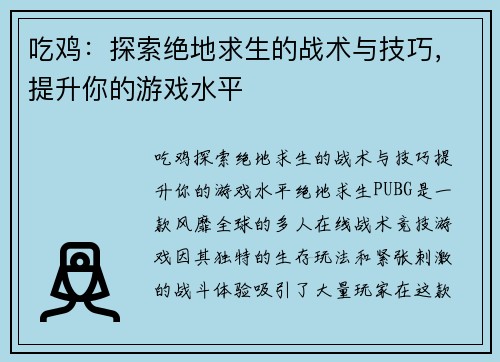 吃鸡：探索绝地求生的战术与技巧，提升你的游戏水平

吃鸡探索绝地求生的战术与技巧提升你的游戏水平绝地求生PUBG是一款风靡全球的多人在线战术竞技游戏因其独特的生存玩法和紧张刺激的战斗体验吸引了大量玩家在这款